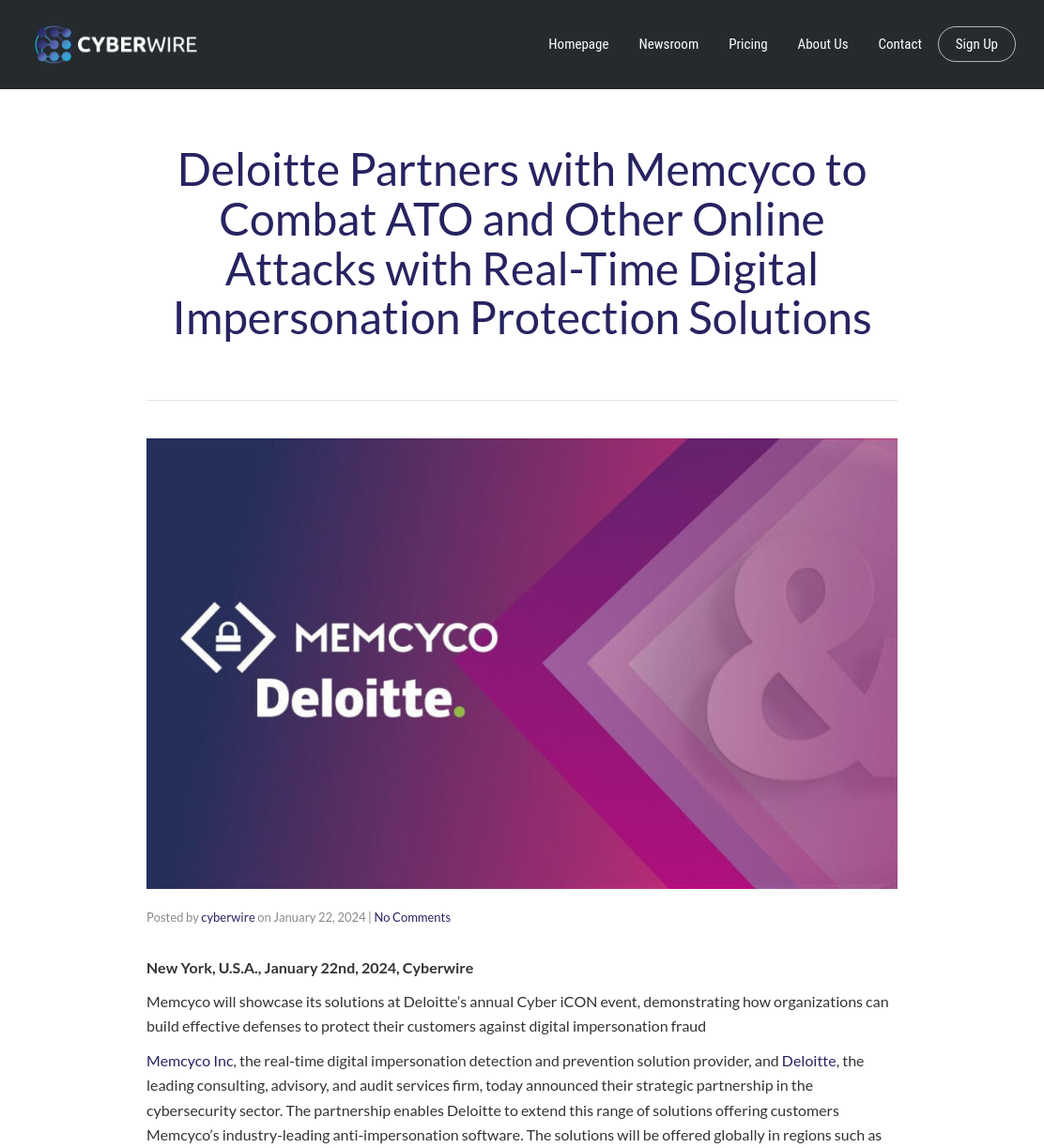 CYBERWIRE

Homepage Newsroom Pricing About Us Contact Sign Up

Deloitte Partners with Memcyco to Combat ATO and Other Online Attacks with Real-Time Digital Impersonation Protection Solutions

MEMCYCO
Deloitte.

&

Posted by cyberwire on January 22, 2024 | No Comments

New York, U.S.A., January 22nd, 2024, Cyberwire

Memcyco will showcase its solutions at Deloitte's annual Cyber iCON event, demonstrating how organizations can build effective defenses to protect their customers against digital impersonation fraud

Memcyco Inc, the real-time digital impersonation detection and prevention solution provider, and Deloitte, the leading consulting, advisory, and audit services firm, today announced their strategic partnership in the cybersecurity sector. The partnership enables Deloitte to extend this range of solutions offering customers Memcyco's industry-leading anti-impersonation software. The solutions will be offered globally in regions such as